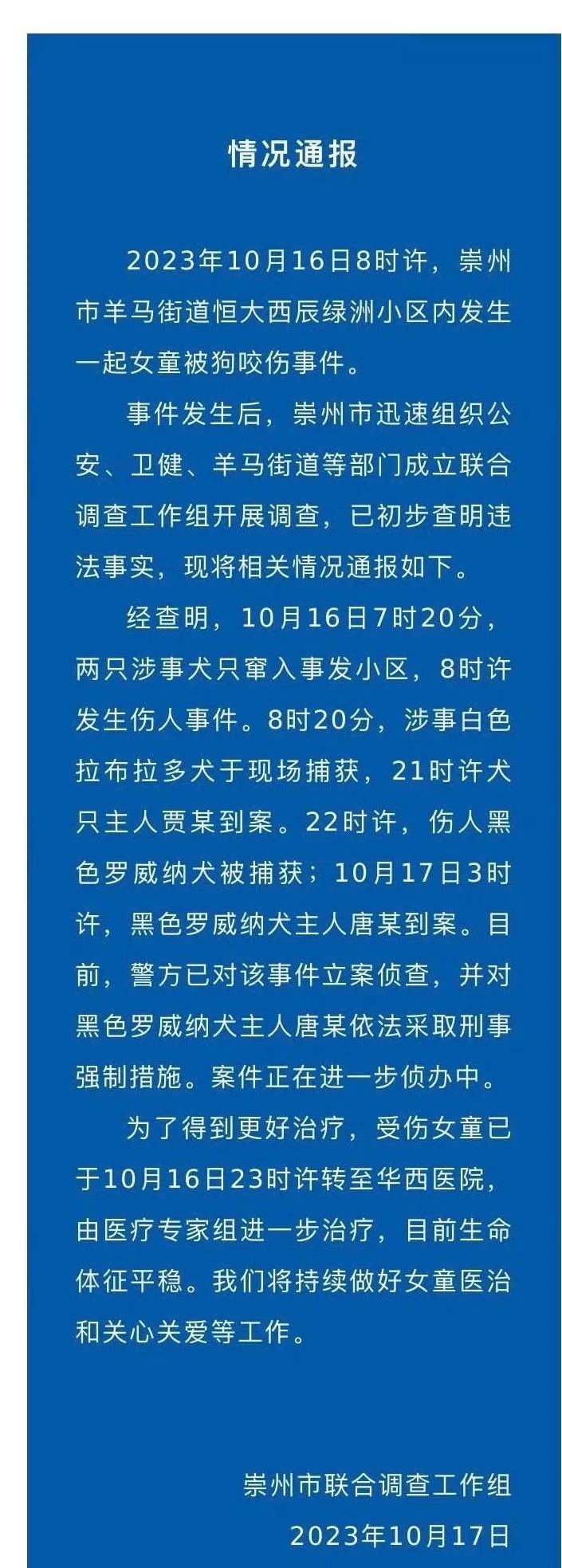 情况通报

2023年10月16日8时许，崇州市羊马街道恒大西辰绿洲小区内发生一起女童被狗咬伤事件。

事件发生后，崇州市迅速组织公安、卫健、羊马街道等部门成立联合调查工作组开展调查，已初步查明违法事实，现将相关情况通报如下。

经查明，10月16日7时20分，两只涉事犬只窜入事发小区，8时许发生伤人事件。8时20分，涉事白色拉布拉多犬于现场捕获，21时许犬只主人贾某到案。22时许，伤人黑色罗威纳犬被捕获；10月17日3时许，黑色罗威纳犬主人唐某到案。目前，警方已对该事件立案侦查，并对黑色罗威纳犬主人唐某依法采取刑事强制措施。案件正在进一步侦办中。

为了得到更好治疗，受伤女童已于10月16日23时许转至华西医院，由医疗专家组进一步治疗，目前生命体征平稳。我们将持续做好女童医治和关心关爱等工作。

崇州市联合调查工作组
2023年10月17日